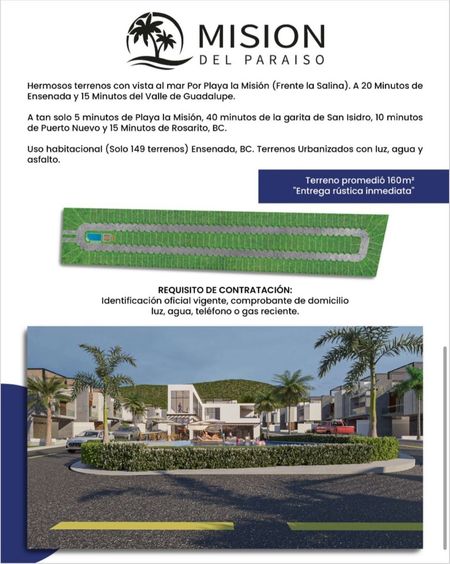 MISION
DEL PARAISO

Hermosos terrenos con vista al mar Por Playa la Misión (Frente la Salina). A 20 Minutos de Ensenada y 15 Minutos del Valle de Guadalupe.

A tan solo 5 minutos de Playa la Misión, 40 minutos de la garita de San Isidro, 10 minutos de Puerto Nuevo y 15 Minutos de Rosarito, BC.

Uso habitacional (Solo 149 terrenos) Ensenada, BC. Terrenos Urbanizados con luz, agua y asfalto.

Terreno promedió 160m²
"Entrega rústica inmediata"

REQUISITO DE CONTRATACIÓN:
Identificación oficial vigente, comprobante de domicilio luz, agua, teléfono o gas reciente.